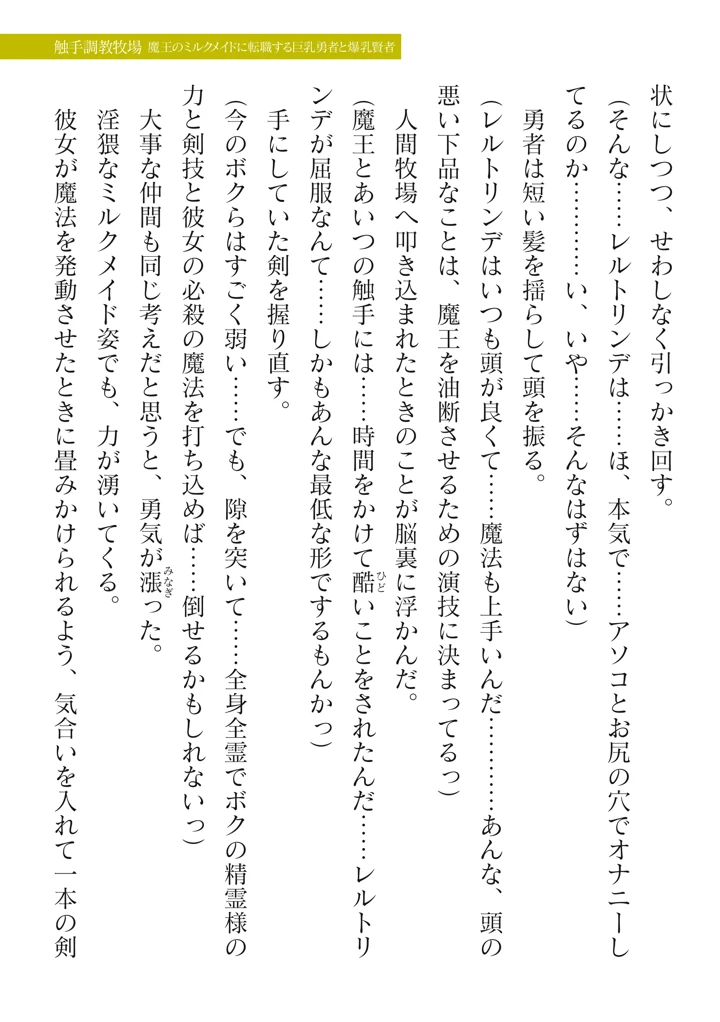 触手調教牧場　魔王のミルクメイドに転職する巨乳勇者と爆乳賢者

状にしつつ、せわしなく引っかき回す。

（そんな……レルトリンデは……ほ、本気で……アソコとお尻の穴でオナニーしてるのか…………い、いや……そんなはずはない）

勇者は短い髪を揺らして頭を振る。

（レルトリンデはいつも頭が良くて……魔法も上手いんだ…………あんな、頭の悪い下品なことは、魔王を油断させるための演技に決まってるっ）

人間牧場へ叩き込まれたときのことが脳裏に浮かんだ。

（魔王とあいつの触手には……時間をかけて酷いことをされたんだ……レルトリンデが屈服なんて……しかもあんな最低な形でするもんかっ）

手にしていた剣を握り直す。

（今のボクらはすごく弱い……でも、隙を突いて……全身全霊でボクの精霊様の力と剣技と彼女の必殺の魔法を打ち込めば……倒せるかもしれないっ）

大事な仲間も同じ考えだと思うと、勇気が漲った。

淫猥なミルクメイド姿でも、力が湧いてくる。

彼女が魔法を発動させたときに畳みかけられるよう、気合いを入れて一本の剣